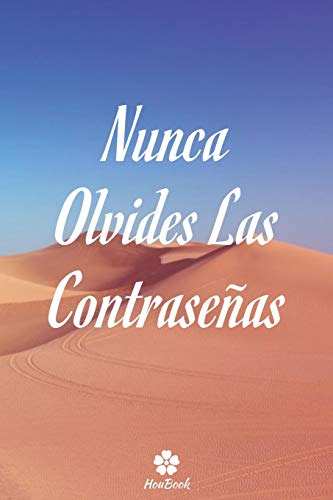 Nunca Olvides Las Contraseñas

HouBook